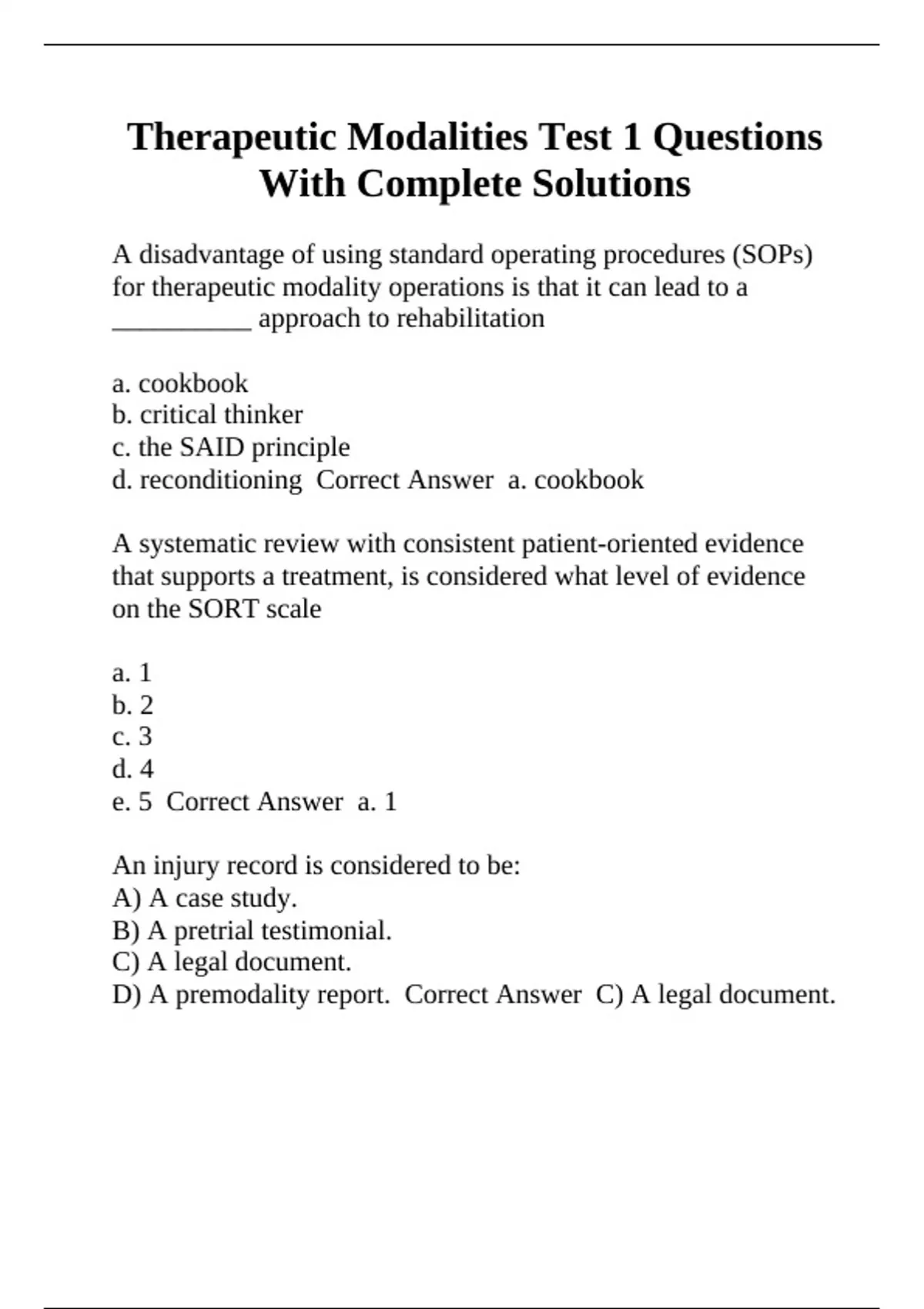 Therapeutic Modalities Test 1 Questions With Complete Solutions

A disadvantage of using standard operating procedures (SOPs) for therapeutic modality operations is that it can lead to a __________ approach to rehabilitation

a. cookbook
b. critical thinker
c. the SAID principle
d. reconditioning  Correct Answer  a. cookbook

A systematic review with consistent patient-oriented evidence that supports a treatment, is considered what level of evidence on the SORT scale

a. 1
b. 2
c. 3
d. 4
e. 5  Correct Answer  a. 1

An injury record is considered to be:
A) A case study.
B) A pretrial testimonial.
C) A legal document.
D) A premodality report.  Correct Answer  C) A legal document.